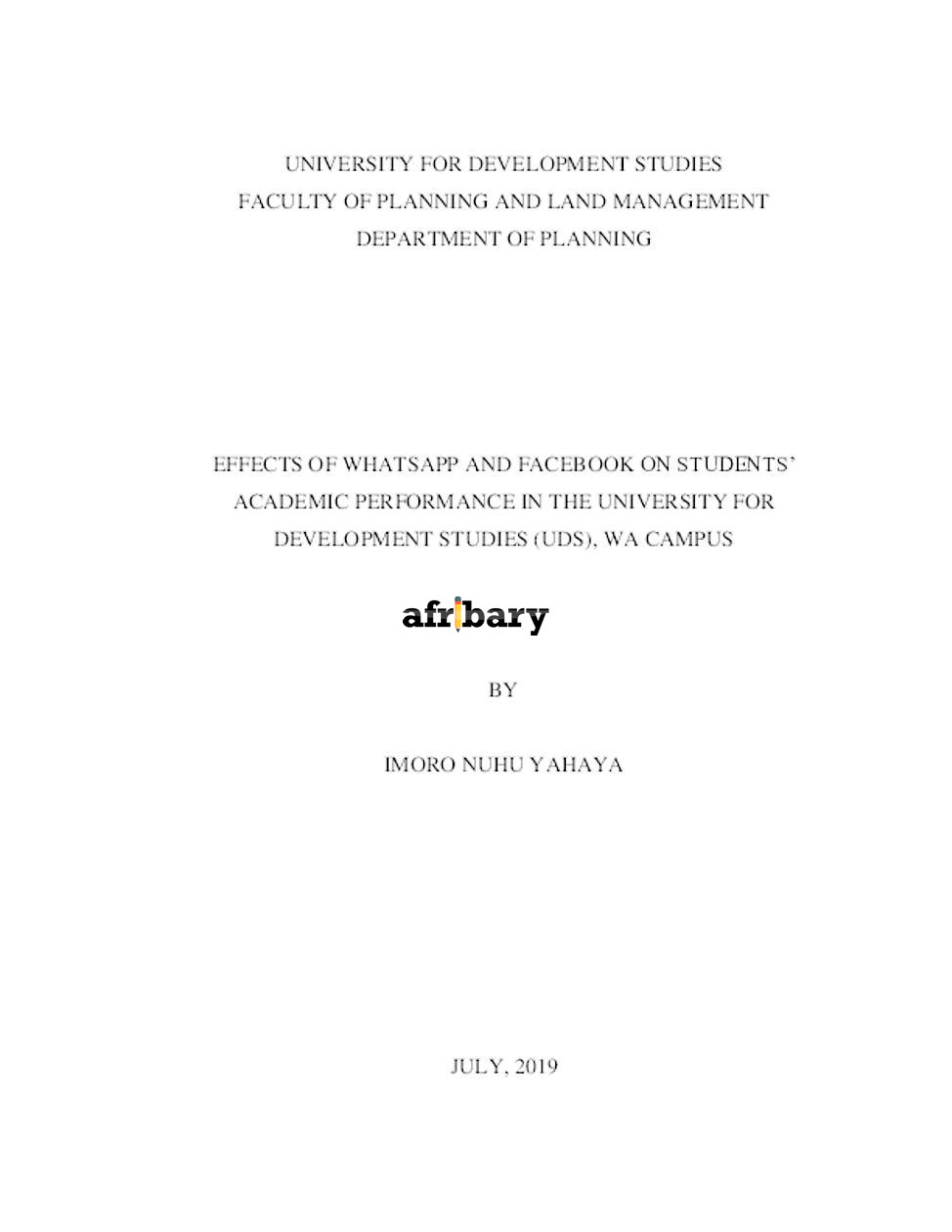 UNIVERSITY FOR DEVELOPMENT STUDIES
FACULTY OF PLANNING AND LAND MANAGEMENT
DEPARTMENT OF PLANNING

EFFECTS OF WHATSAPP AND FACEBOOK ON STUDENTS' ACADEMIC PERFORMANCE IN THE UNIVERSITY FOR DEVELOPMENT STUDIES (UDS), WA CAMPUS

afribary

BY

IMORO NUHU YAHAYA

JULY, 2019